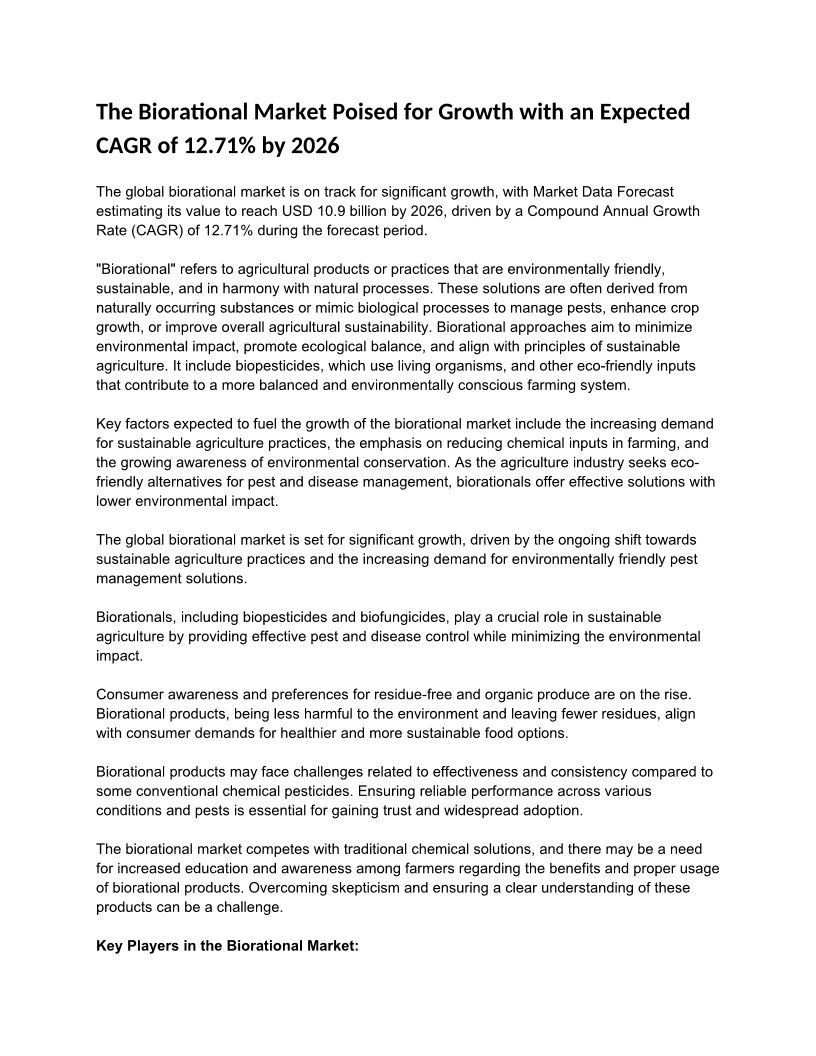 The Biorational Market Poised for Growth with an Expected CAGR of 12.71% by 2026

The global biorational market is on track for significant growth, with Market Data Forecast estimating its value to reach USD 10.9 billion by 2026, driven by a Compound Annual Growth Rate (CAGR) of 12.71% during the forecast period.

"Biorational" refers to agricultural products or practices that are environmentally friendly, sustainable, and in harmony with natural processes. These solutions are often derived from naturally occurring substances or mimic biological processes to manage pests, enhance crop growth, or improve overall agricultural sustainability. Biorational approaches aim to minimize environmental impact, promote ecological balance, and align with principles of sustainable agriculture. It include biopesticides, which use living organisms, and other eco-friendly inputs that contribute to a more balanced and environmentally conscious farming system.

Key factors expected to fuel the growth of the biorational market include the increasing demand for sustainable agriculture practices, the emphasis on reducing chemical inputs in farming, and the growing awareness of environmental conservation. As the agriculture industry seeks eco-friendly alternatives for pest and disease management, biorationals offer effective solutions with lower environmental impact.

The global biorational market is set for significant growth, driven by the ongoing shift towards sustainable agriculture practices and the increasing demand for environmentally friendly pest management solutions.

Biorationals, including biopesticides and biofungicides, play a crucial role in sustainable agriculture by providing effective pest and disease control while minimizing the environmental impact.

Consumer awareness and preferences for residue-free and organic produce are on the rise. Biorational products, being less harmful to the environment and leaving fewer residues, align with consumer demands for healthier and more sustainable food options.

Biorational products may face challenges related to effectiveness and consistency compared to some conventional chemical pesticides. Ensuring reliable performance across various conditions and pests is essential for gaining trust and widespread adoption.

The biorational market competes with traditional chemical solutions, and there may be a need for increased education and awareness among farmers regarding the benefits and proper usage of biorational products. Overcoming skepticism and ensuring a clear understanding of these products can be a challenge.

Key Players in the Biorational Market: